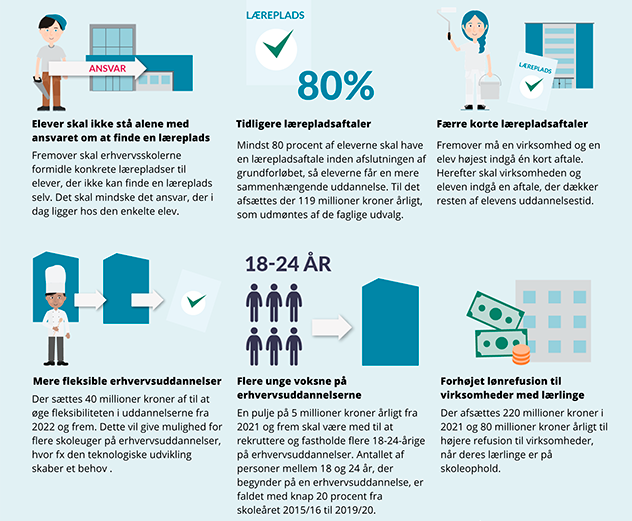 ANSVAR

Elever skal ikke stå alene med ansvaret om at finde en læreplads

Fremover skal erhvervsskolerne formidle konkrete lærepladser til elever, der ikke kan finde en læreplads selv. Det skal mindske det ansvar, der i dag ligger hos den enkelte elev.

LÆREPLADS

80%

Tidligere lærepladsaftaler

Mindst 80 procent af eleverne skal have en lærepladsaftale inden afslutningen af grundforløbet, så eleverne får en mere sammenhængende uddannelse. Til det afsættes der 119 millioner kroner årligt, som udmøntes af de faglige udvalg.

LÆREPLADS

Færre korte lærepladsaftaler

Fremover må en virksomhed og en elev højest indgå én kort aftale. Herefter skal virksomheden og eleven indgå en aftale, der dækker resten af elevens uddannelsestid.

Mere fleksible erhvervsuddannelser

Der sættes 40 millioner kroner af til at øge fleksibiliteten i uddannelserne fra 2022 og frem. Dette vil give mulighed for flere skoleuger på erhvervsuddannelser, hvor fx den teknologiske udvikling skaber et behov .

18-24 ÅR

Flere unge voksne på erhvervsuddannelserne

En pulje på 5 millioner kroner årligt fra 2021 og frem skal være med til at rekruttere og fastholde flere 18-24-årige på erhvervsuddannelser. Antallet af personer mellem 18 og 24 år, der begynder på en erhvervsuddannelse, er faldet med knap 20 procent fra skoleåret 2015/16 til 2019/20.

Forhøjet lønrefusion til virksomheder med lærlinge

Der afsættes 220 millioner kroner i 2021 og 80 millioner kroner årligt til højere refusion til virksomheder, når deres lærlinge er på skoleophold.